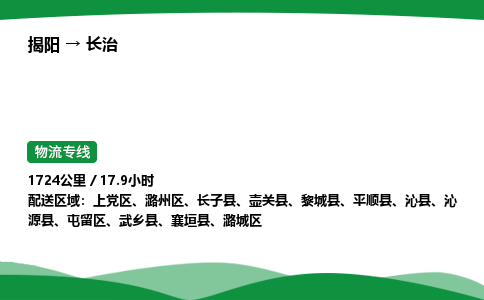 揭阳 → 长治

物流专线

1724公里 / 17.9小时
配送区域：上党区、潞州区、长子县、壶关县、黎城县、平顺县、沁县、沁源县、屯留区、武乡县、襄垣县、潞城区